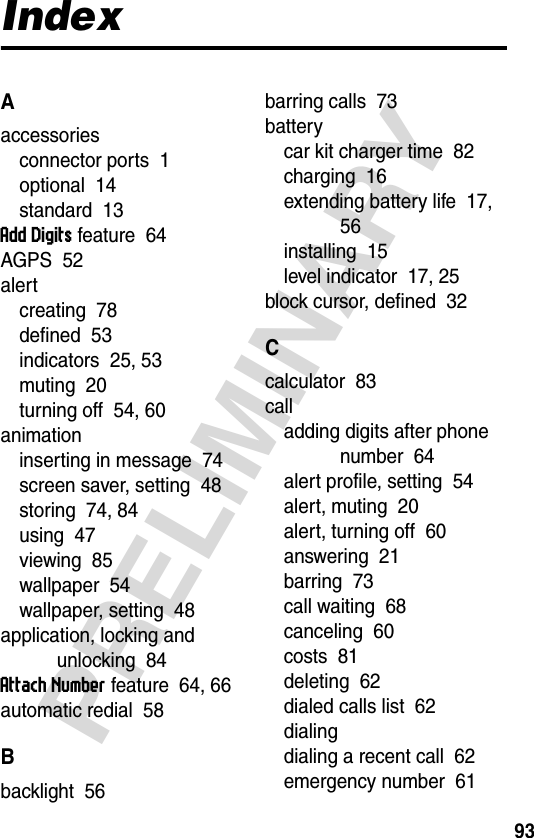 Index

A
accessories
connector ports 1
optional 14
standard 13
Add Digits feature 64
AGPS 52
alert
creating 78
defined 53
indicators 25, 53
muting 20
turning off 54, 60
animation
inserting in message 74
screen saver, setting 48
storing 74, 84
using 47
viewing 85
wallpaper 54
wallpaper, setting 48
application, locking and unlocking 84
Attach Number feature 64, 66
automatic redial 58

B
backlight 56
barring calls 73
battery
car kit charger time 82
charging 16
extending battery life 17, 56
installing 15
level indicator 17, 25
block cursor, defined 32

C
calculator 83
call
adding digits after phone number 64
alert profile, setting 54
alert, muting 20
alert, turning off 60
answering 21
barring 73
call waiting 68
canceling 60
costs 81
deleting 62
dialed calls list 62
dialing
dialing a recent call 62
emergency number 61

PRELIMINARY

93